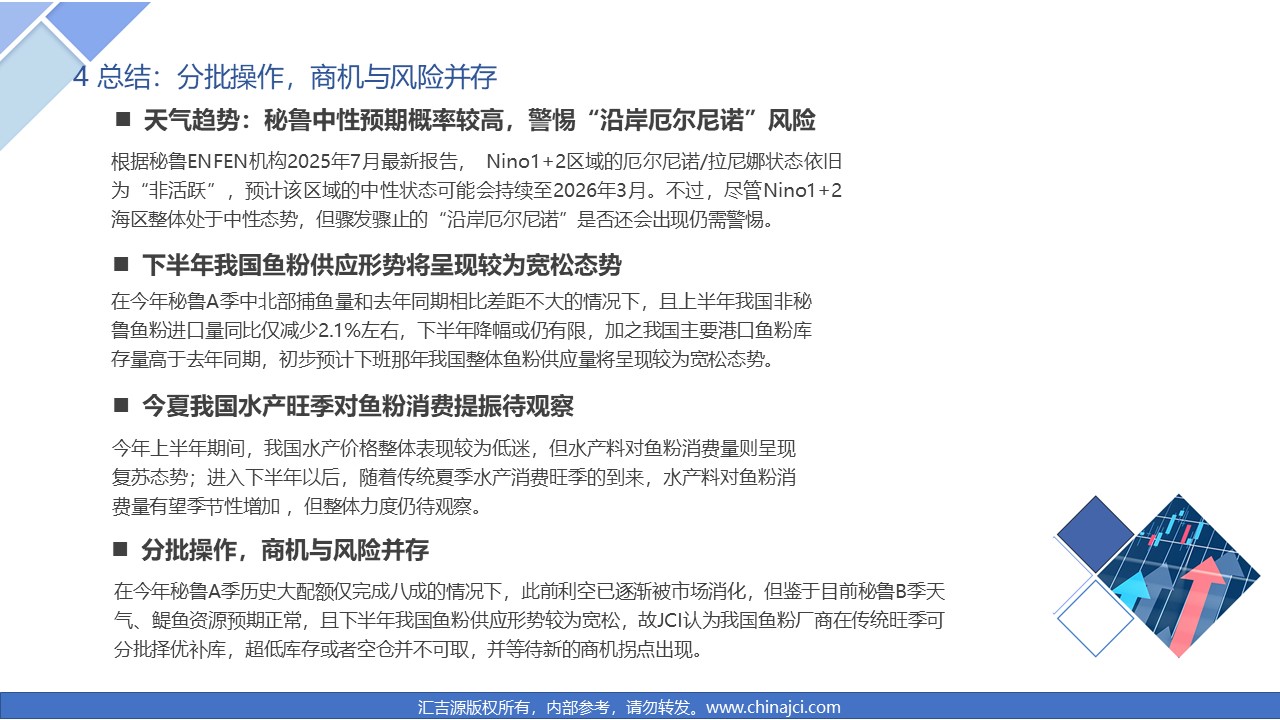 4 总结：分批操作，商机与风险并存

■ 天气趋势：秘鲁中性预期概率较高，警惕“沿岸厄尔尼诺”风险

根据秘鲁ENFEN机构2025年7月最新报告， Nino1+2区域的厄尔尼诺/拉尼娜状态依旧为“非活跃”，预计该区域的中性状态可能会持续至2026年3月。不过，尽管Nino1+2海区整体处于中性态势，但骤发骤止的“沿岸厄尔尼诺”是否还会出现仍需警惕。

■ 下半年我国鱼粉供应形势将呈现较为宽松态势

在今年秘鲁A季中北部捕鱼量和去年同期相比差距不大的情况下，且上半年我国非秘鲁鱼粉进口量同比仅减少2.1%左右，下半年降幅或仍有限，加之我国主要港口鱼粉库存量高于去年同期，初步预计下班那年我国整体鱼粉供应量将呈现较为宽松态势。

■ 今夏我国水产旺季对鱼粉消费提振待观察

今年上半年期间，我国水产价格整体表现较为低迷，但水产料对鱼粉消费量则呈现复苏态势；进入下半年以后，随着传统夏季水产消费旺季的到来，水产料对鱼粉消费量有望季节性增加，但整体力度仍待观察。

■ 分批操作，商机与风险并存

在今年秘鲁A季历史大配额仅完成八成的情况下，此前利空已逐渐被市场消化，但鉴于目前秘鲁B季天气、鳀鱼资源预期正常，且下半年我国鱼粉供应形势较为宽松，故JCI认为我国鱼粉厂商在传统旺季可分批择优补库，超低库存或者空仓并不可取，并等待新的商机拐点出现。

汇吉源版权所有，内部参考，请勿转发。www.chinajci.com